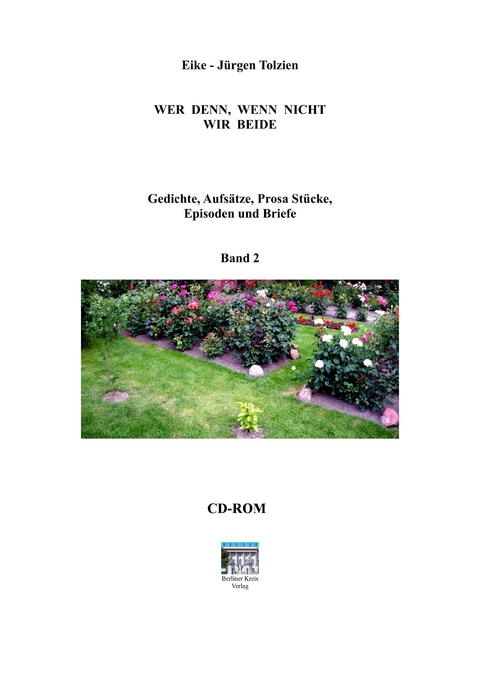 Eike - Jürgen Tolzien

WER DENN, WENN NICHT
WIR BEIDE

Gedichte, Aufsätze, Prosa Stücke,
Episoden und Briefe

Band 2

CD-ROM

Berliner Kreis
Verlag